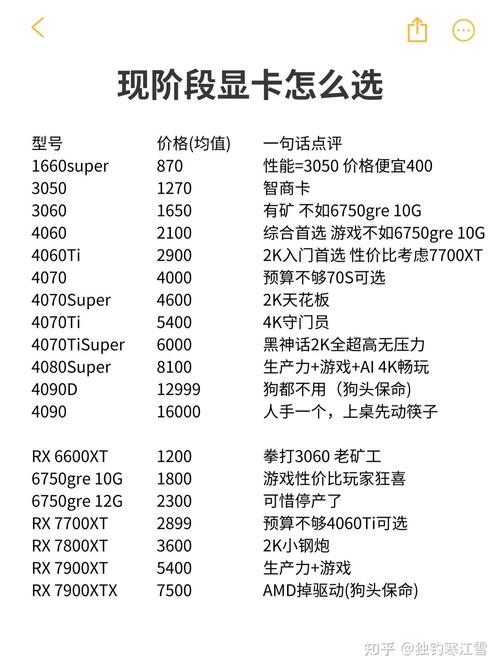 现阶段显卡怎么选

| 型号 | 价格(均值) | 一句话点评 |
|---|---|---|
| 1660super | 870 | 性能=3050 价格便宜400 |
| 3050 | 1270 | 智商卡 |
| 3060 | 1650 | 有矿 不如6750gre 10G |
| 4060 | 2100 | 综合首选 游戏不如6750gre 10G |
| 4060Ti | 2900 | 2K入门首选 性价比考虑7700XT |
| 4070 | 4000 | 预算不够70S可选 |
| 4070Super | 4600 | 2K天花板 |
| 4070Ti | 5400 | 4K守门员 |
| 4070TiSuper | 6000 | 黑神话2K全超高无压力 |
| 4080Super | 8100 | 生产力+游戏+AI 4K畅玩 |
| 4090D | 12999 | 狗都不用（狗头保命) |
| 4090 | 16000 | 人手一个，上桌先动筷子 |
| RX 6600XT | 1200 | 拳打3060 老矿工 |
| 6750gre 10G | 1800 | 游戏性价比玩家狂喜 |
| 6750gre 12G | 2300 | 可惜停产了 |
| RX 7700XT | 2899 | 预算不够4060Ti可选 |
| RX 7800XT | 3600 | 2K小钢炮 |
| RX 7900XT | 5400 | 生产力+游戏 |
| RX 7900XTX | 7500 | AMD掉驱动(狗头保命) |

知乎 @独钓寒江雪